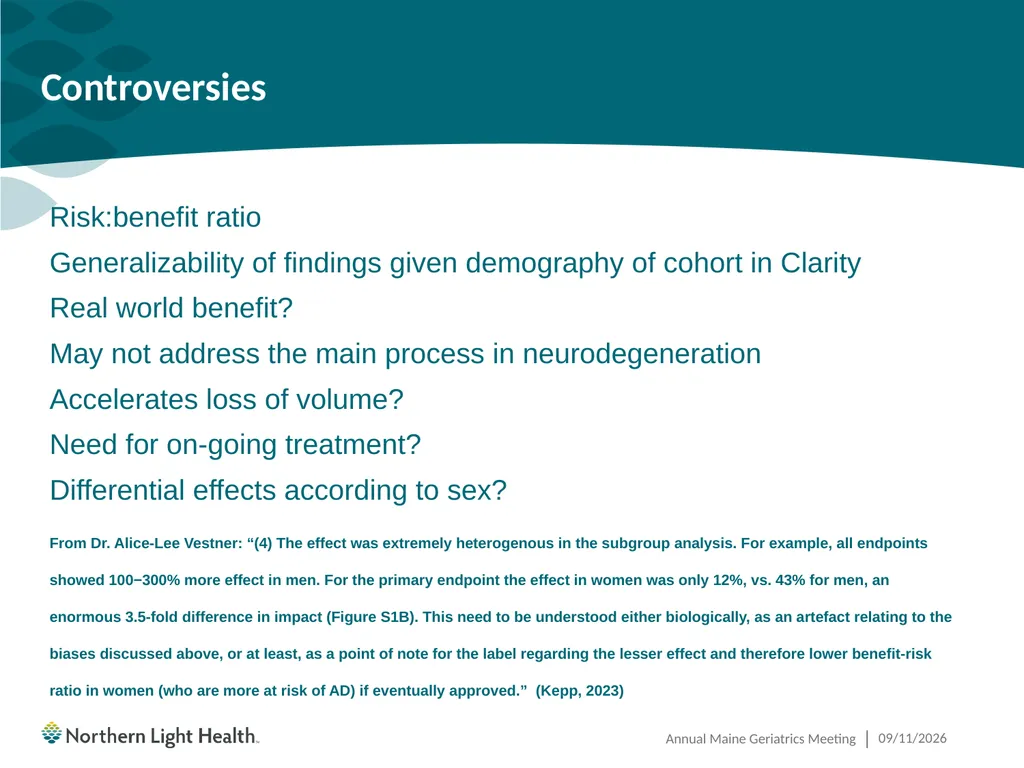 Controversies

Risk:benefit ratio

Generalizability of findings given demography of cohort in Clarity

Real world benefit?

May not address the main process in neurodegeneration

Accelerates loss of volume?

Need for on-going treatment?

Differential effects according to sex?

From Dr. Alice-Lee Vestner: “(4) The effect was extremely heterogenous in the subgroup analysis. For example, all endpoints showed 100−300% more effect in men. For the primary endpoint the effect in women was only 12%, vs. 43% for men, an enormous 3.5-fold difference in impact (Figure S1B). This need to be understood either biologically, as an artefact relating to the biases discussed above, or at least, as a point of note for the label regarding the lesser effect and therefore lower benefit-risk ratio in women (who are more at risk of AD) if eventually approved.” (Kepp, 2023)

Northern Light Health.

Annual Maine Geriatrics Meeting | 09/11/2026